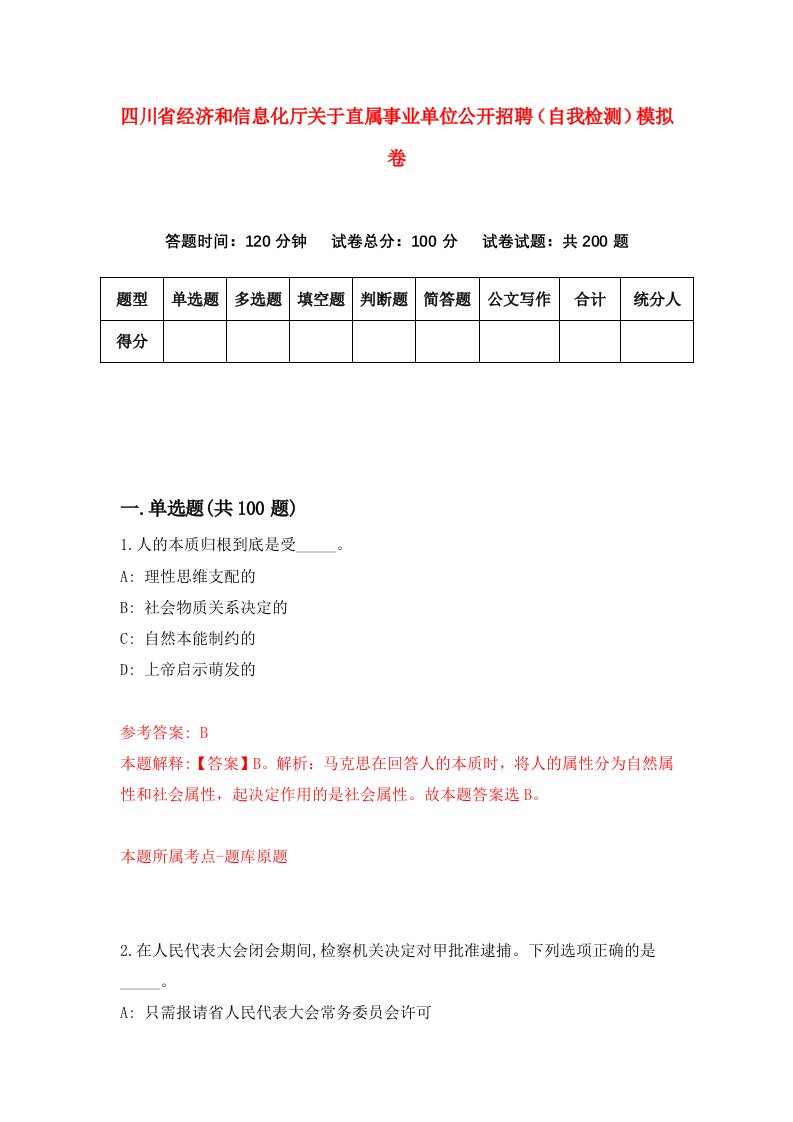 四川省经济和信息化厅关于直属事业单位公开招聘（自我检测）模拟卷

答题时间：120 分钟　试卷总分：100 分　试卷试题：共 200 题

| 题型 | 单选题 | 多选题 | 填空题 | 判断题 | 简答题 | 公文写作 | 合计 | 统分人 |
|---|---|---|---|---|---|---|---|---|
| 得分 | | | | | | | | |

一.单选题(共 100 题)

1.人的本质归根到底是受_____。

A: 理性思维支配的

B: 社会物质关系决定的

C: 自然本能制约的

D: 上帝启示萌发的

参考答案: B

本题解释:【答案】B。解析：马克思在回答人的本质时，将人的属性分为自然属性和社会属性，起决定作用的是社会属性。故本题答案选 B。

本题所属考点-题库原题

2.在人民代表大会闭会期间,检察机关决定对甲批准逮捕。下列选项正确的是_____。

A: 只需报请省人民代表大会常务委员会许可